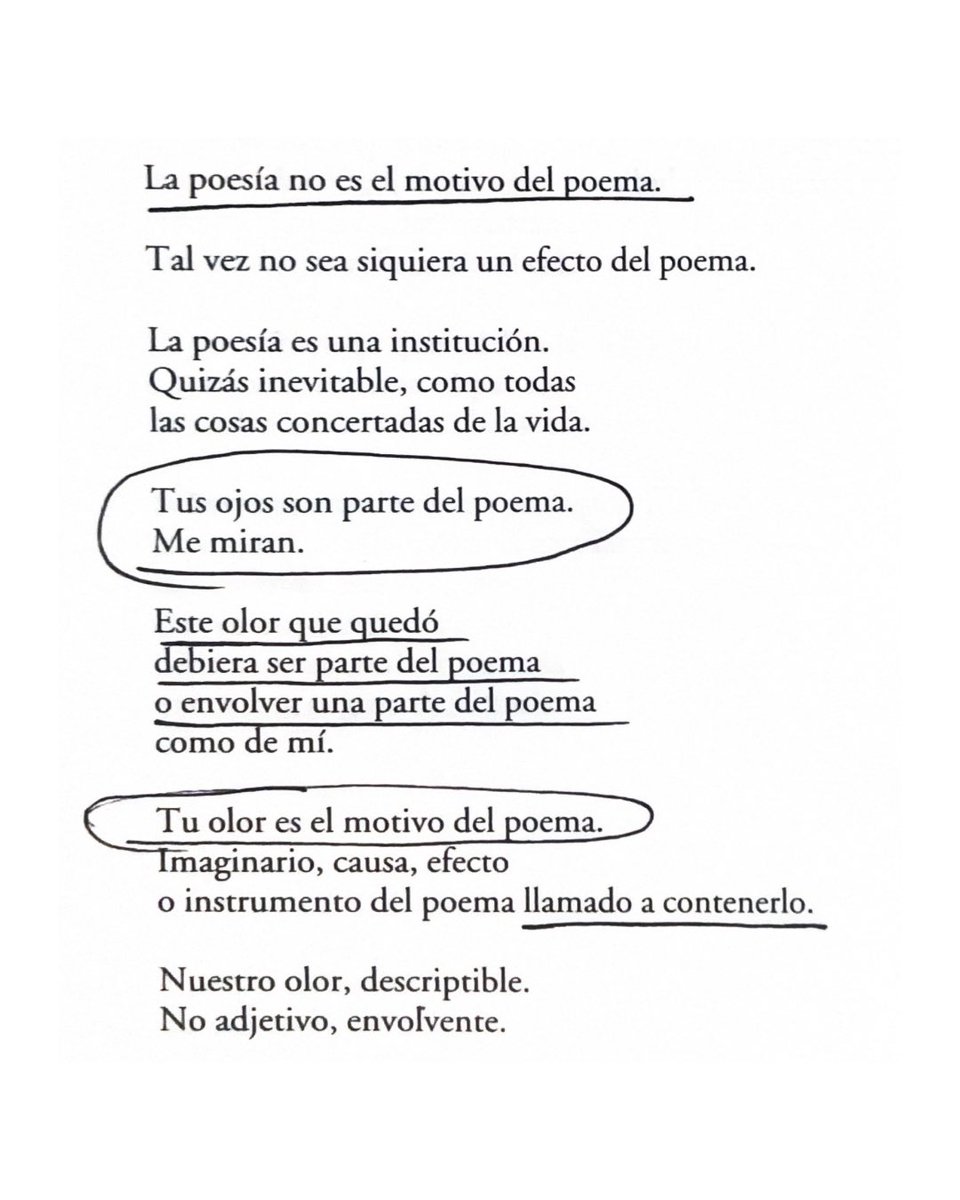 La poesía no es el motivo del poema.

Tal vez no sea siquiera un efecto del poema.

La poesía es una institución.
Quizás inevitable, como todas
las cosas concertadas de la vida.

Tus ojos son parte del poema.
Me miran.

Este olor que quedó
debiera ser parte del poema
o envolver una parte del poema
como de mí.

Tu olor es el motivo del poema.
Imaginario, causa, efecto
o instrumento del poema llamado a contenerlo.

Nuestro olor, descriptible.
No adjetivo, envolvente.